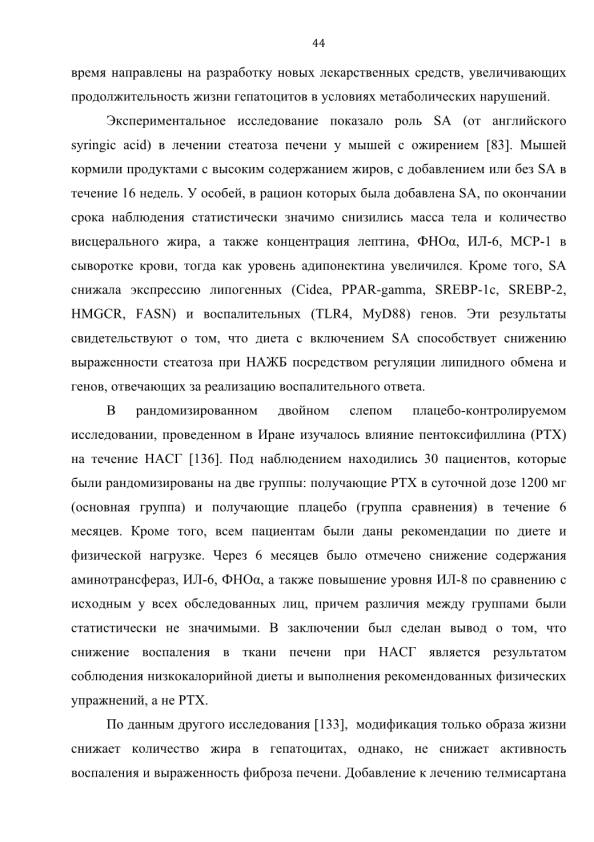 44

время направлены на разработку новых лекарственных средств, увеличивающих продолжительность жизни гепатоцитов в условиях метаболических нарушений.

Экспериментальное исследование показало роль SA (от английского syringic acid) в лечении стеатоза печени у мышей с ожирением [83]. Мышей кормили продуктами с высоким содержанием жиров, с добавлением или без SA в течение 16 недель. У особей, в рацион которых была добавлена SA, по окончании срока наблюдения статистически значимо снизились масса тела и количество висцерального жира, а также концентрация лептина, ФНОα, ИЛ-6, MCP-1 в сыворотке крови, тогда как уровень адипонектина увеличился. Кроме того, SA снижала экспрессию липогенных (Cidea, PPAR-gamma, SREBP-1c, SREBP-2, HMGCR, FASN) и воспалительных (TLR4, MyD88) генов. Эти результаты свидетельствуют о том, что диета с включением SA способствует снижению выраженности стеатоза при НАЖБ посредством регуляции липидного обмена и генов, отвечающих за реализацию воспалительного ответа.

В рандомизированном двойном слепом плацебо-контролируемом исследовании, проведенном в Иране изучалось влияние пентоксифиллина (PTX) на течение НАСГ [136]. Под наблюдением находились 30 пациентов, которые были рандомизированы на две группы: получающие PTX в суточной дозе 1200 мг (основная группа) и получающие плацебо (группа сравнения) в течение 6 месяцев. Кроме того, всем пациентам были даны рекомендации по диете и физической нагрузке. Через 6 месяцев было отмечено снижение содержания аминотрансфераз, ИЛ-6, ФНОα, а также повышение уровня ИЛ-8 по сравнению с исходным у всех обследованных лиц, причем различия между группами были статистически не значимыми. В заключении был сделан вывод о том, что снижение воспаления в ткани печени при НАСГ является результатом соблюдения низкокалорийной диеты и выполнения рекомендованных физических упражнений, а не PTX.

По данным другого исследования [133], модификация только образа жизни снижает количество жира в гепатоцитах, однако, не снижает активность воспаления и выраженность фиброза печени. Добавление к лечению телмисартана